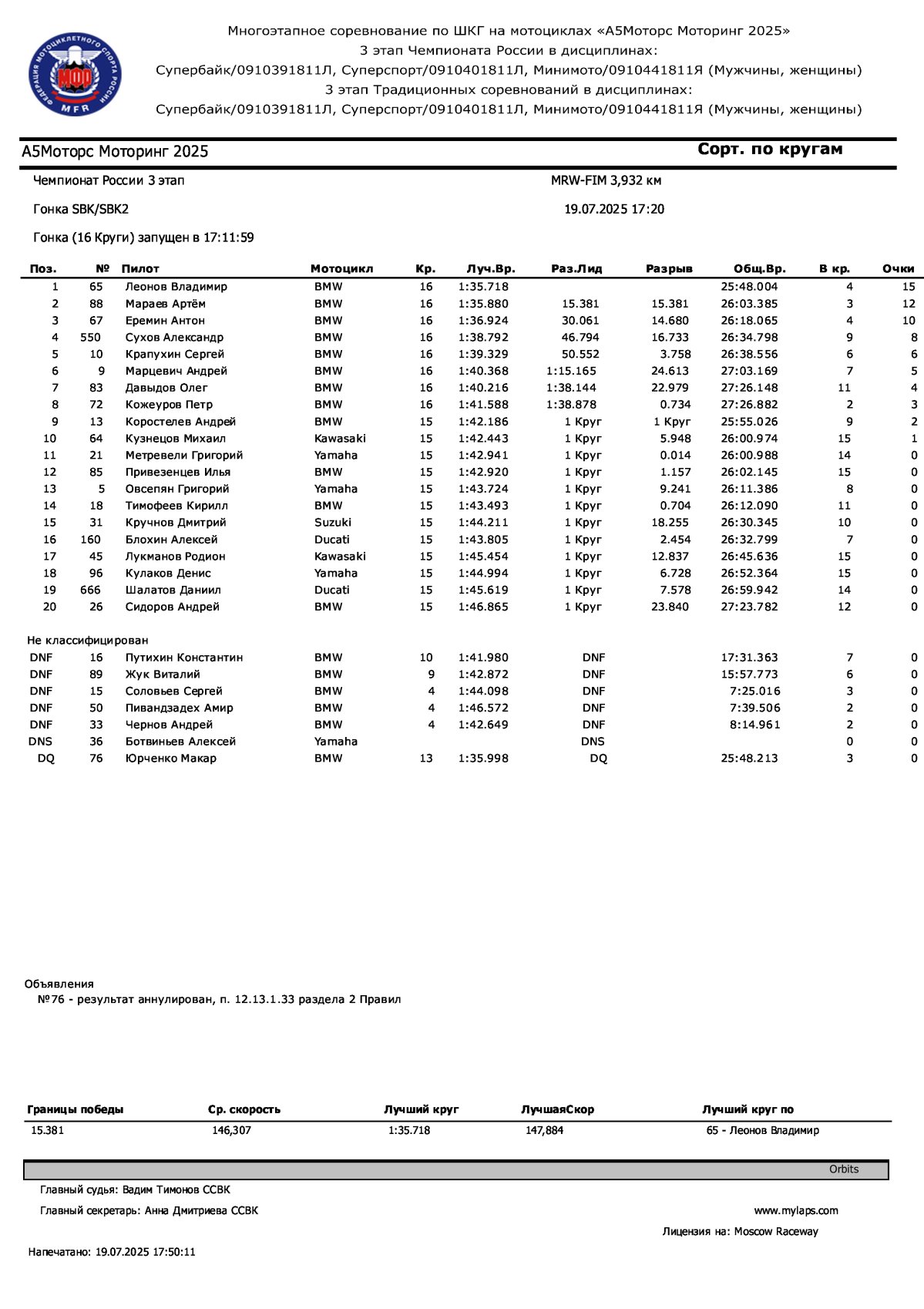 ФЕДЕРАЦИЯ МОТОЦИКЛЕТНОГО СПОРТА РОССИИ
МФР
MFR

Многоэтапное соревнование по ШКГ на мотоциклах «А5Моторс Моторинг 2025»
3 этап Чемпионата России в дисциплинах:
Супербайк/0910391811Л, Суперспорт/0910401811Л, Минимото/0910441811Я (Мужчины, женщины)
3 этап Традиционных соревнований в дисциплинах:
Супербайк/0910391811Л, Суперспорт/0910401811Л, Минимото/0910441811Я (Мужчины, женщины)

А5Моторс Моторинг 2025

Сорт. по кругам

Чемпионат России 3 этап

MRW-FIM 3,932 км

Гонка SBK/SBK2

19.07.2025 17:20

Гонка (16 Круги) запущен в 17:11:59

| Поз. | № | Пилот | Мотоцикл | Кр. | Луч.Вр. | Раз.Лид | Разрыв | Общ.Вр. | В кр. | Очки |
|---|---|---|---|---|---|---|---|---|---|---|
| 1 | 65 | Леонов Владимир | BMW | 16 | 1:35.718 | | | 25:48.004 | 4 | 15 |
| 2 | 88 | Мараев Артём | BMW | 16 | 1:35.880 | 15.381 | 15.381 | 26:03.385 | 3 | 12 |
| 3 | 67 | Еремин Антон | BMW | 16 | 1:36.924 | 30.061 | 14.680 | 26:18.065 | 4 | 10 |
| 4 | 550 | Сухов Александр | BMW | 16 | 1:38.792 | 46.794 | 16.733 | 26:34.798 | 9 | 8 |
| 5 | 10 | Крапухин Сергей | BMW | 16 | 1:39.329 | 50.552 | 3.758 | 26:38.556 | 6 | 6 |
| 6 | 9 | Марцевич Андрей | BMW | 16 | 1:40.368 | 1:15.165 | 24.613 | 27:03.169 | 7 | 5 |
| 7 | 83 | Давыдов Олег | BMW | 16 | 1:40.216 | 1:38.144 | 22.979 | 27:26.148 | 11 | 4 |
| 8 | 72 | Кожеуров Петр | BMW | 16 | 1:41.588 | 1:38.878 | 0.734 | 27:26.882 | 2 | 3 |
| 9 | 13 | Коростелев Андрей | BMW | 15 | 1:42.186 | 1 Круг | 1 Круг | 25:55.026 | 9 | 2 |
| 10 | 64 | Кузнецов Михаил | Kawasaki | 15 | 1:42.443 | 1 Круг | 5.948 | 26:00.974 | 15 | 1 |
| 11 | 21 | Метревели Григорий | Yamaha | 15 | 1:42.941 | 1 Круг | 0.014 | 26:00.988 | 14 | 0 |
| 12 | 85 | Привезенцев Илья | BMW | 15 | 1:42.920 | 1 Круг | 1.157 | 26:02.145 | 15 | 0 |
| 13 | 5 | Овсепян Григорий | Yamaha | 15 | 1:43.724 | 1 Круг | 9.241 | 26:11.386 | 8 | 0 |
| 14 | 18 | Тимофеев Кирилл | BMW | 15 | 1:43.493 | 1 Круг | 0.704 | 26:12.090 | 11 | 0 |
| 15 | 31 | Кручнов Дмитрий | Suzuki | 15 | 1:44.211 | 1 Круг | 18.255 | 26:30.345 | 10 | 0 |
| 16 | 160 | Блохин Алексей | Ducati | 15 | 1:43.805 | 1 Круг | 2.454 | 26:32.799 | 7 | 0 |
| 17 | 45 | Лукманов Родион | Kawasaki | 15 | 1:45.454 | 1 Круг | 12.837 | 26:45.636 | 15 | 0 |
| 18 | 96 | Кулаков Денис | Yamaha | 15 | 1:44.994 | 1 Круг | 6.728 | 26:52.364 | 15 | 0 |
| 19 | 666 | Шалатов Даниил | Ducati | 15 | 1:45.619 | 1 Круг | 7.578 | 26:59.942 | 14 | 0 |
| 20 | 26 | Сидоров Андрей | BMW | 15 | 1:46.865 | 1 Круг | 23.840 | 27:23.782 | 12 | 0 |
| Не классифицирован | | | | | | | | | | |
| DNF | 16 | Путихин Константин | BMW | 10 | 1:41.980 | DNF | | 17:31.363 | 7 | 0 |
| DNF | 89 | Жук Виталий | BMW | 9 | 1:42.872 | DNF | | 15:57.773 | 6 | 0 |
| DNF | 15 | Соловьев Сергей | BMW | 4 | 1:44.098 | DNF | | 7:25.016 | 3 | 0 |
| DNF | 50 | Пивандзадех Амир | BMW | 4 | 1:46.572 | DNF | | 7:39.506 | 2 | 0 |
| DNF | 33 | Чернов Андрей | BMW | 4 | 1:42.649 | DNF | | 8:14.961 | 2 | 0 |
| DNS | 36 | Ботвиньев Алексей | Yamaha | | | DNS | | | 0 | 0 |
| DQ | 76 | Юрченко Макар | BMW | 13 | 1:35.998 | DQ | | 25:48.213 | 3 | 0 |

Объявления
№76 - результат аннулирован, п. 12.13.1.33 раздела 2 Правил

| Границы победы | Ср. скорость | Лучший круг | ЛучшаяСкор | Лучший круг по |
|---|---|---|---|---|
| 15.381 | 146,307 | 1:35.718 | 147,884 | 65 - Леонов Владимир |

Orbits

Главный судья: Вадим Тимонов ССВК

Главный секретарь: Анна Дмитриева ССВК

www.mylaps.com

Лицензия на: Moscow Raceway

Напечатано: 19.07.2025 17:50:11